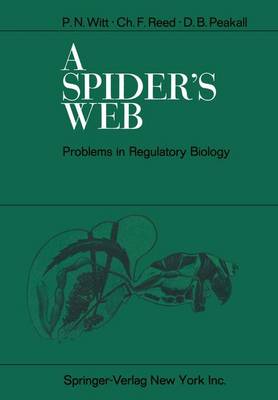 P. N. Witt · Ch. F. Reed · D. B. Peakall

A SPIDER'S WEB

Problems in Regulatory Biology

Springer-Verlag New York Inc.